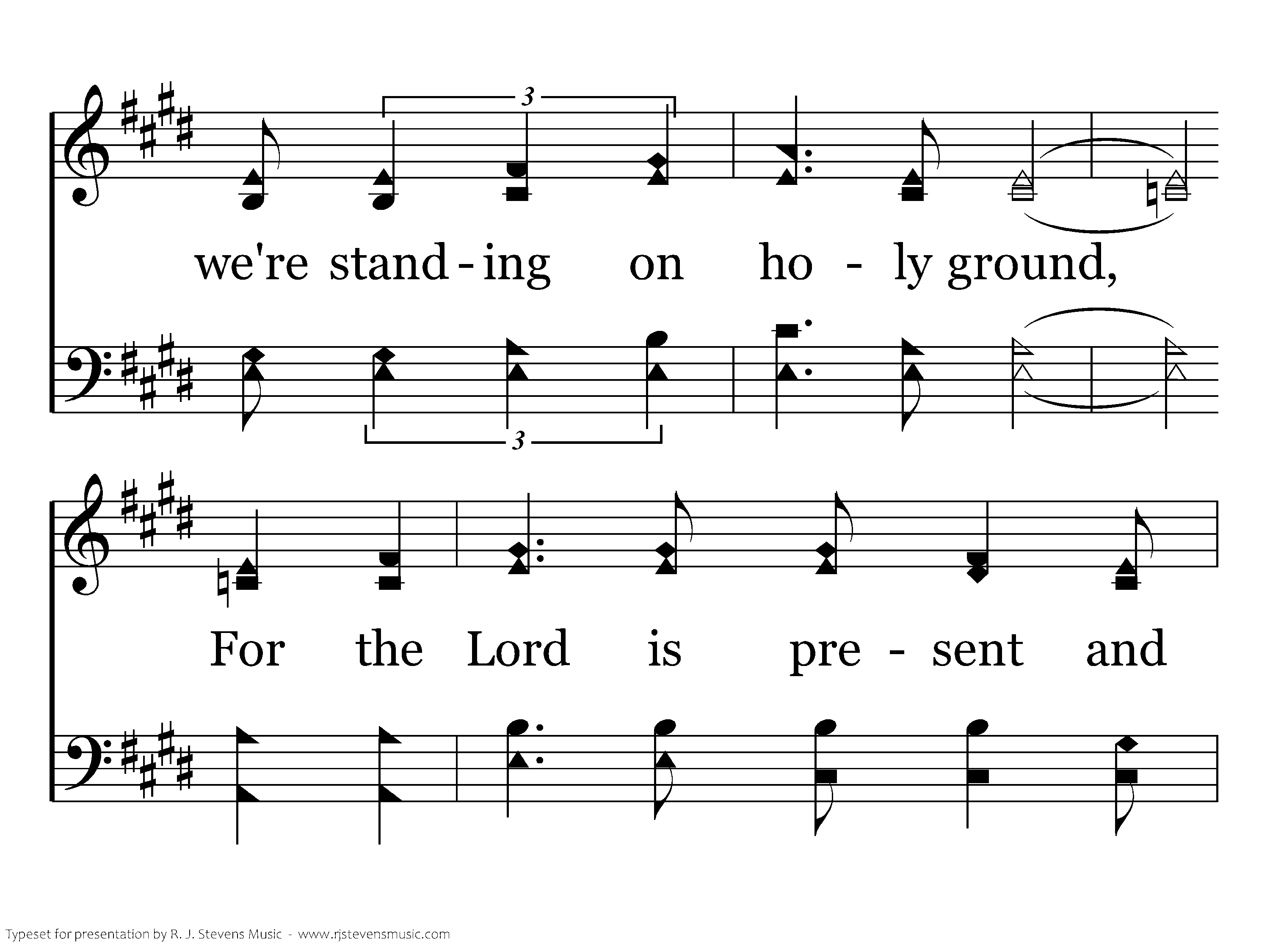 3

we're stand - ing on ho - ly ground,

3

For the Lord is pre - sent and

Typeset for presentation by R. J. Stevens Music - www.rjstevensmusic.com